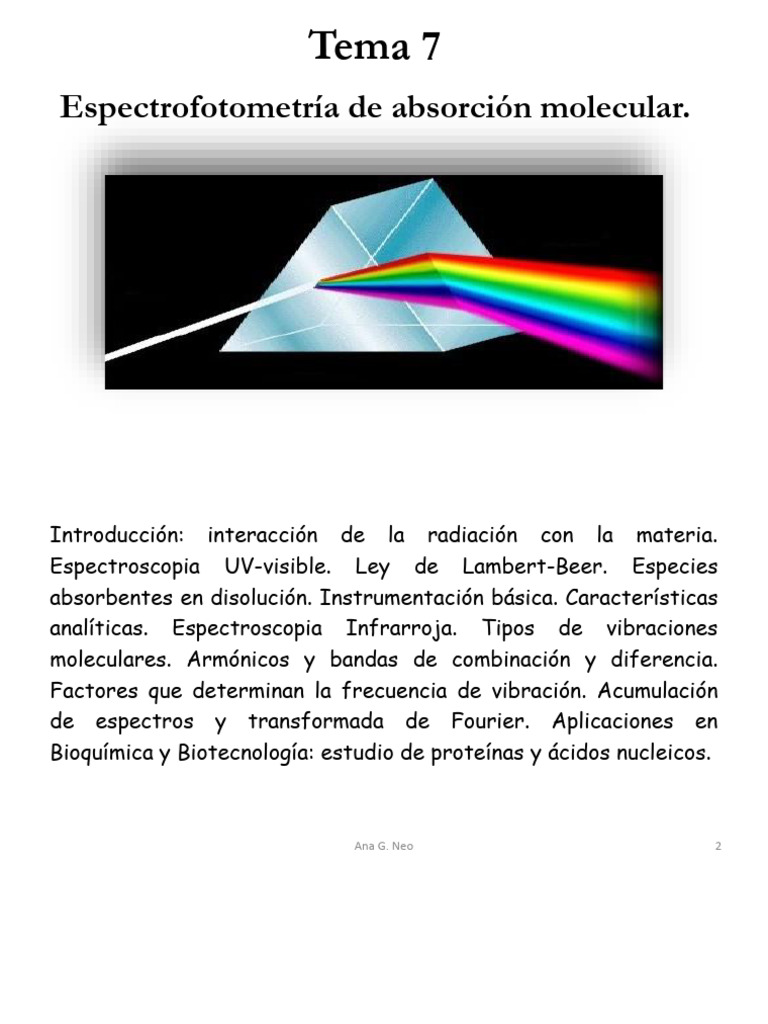 Tema 7

Espectrofotometría de absorción molecular.

Introducción: interacción de la radiación con la materia. Espectroscopia UV-visible. Ley de Lambert-Beer. Especies absorbentes en disolución. Instrumentación básica. Características analíticas. Espectroscopia Infrarroja. Tipos de vibraciones moleculares. Armónicos y bandas de combinación y diferencia. Factores que determinan la frecuencia de vibración. Acumulación de espectros y transformada de Fourier. Aplicaciones en Bioquímica y Biotecnología: estudio de proteínas y ácidos nucleicos.

Ana G. Neo

2